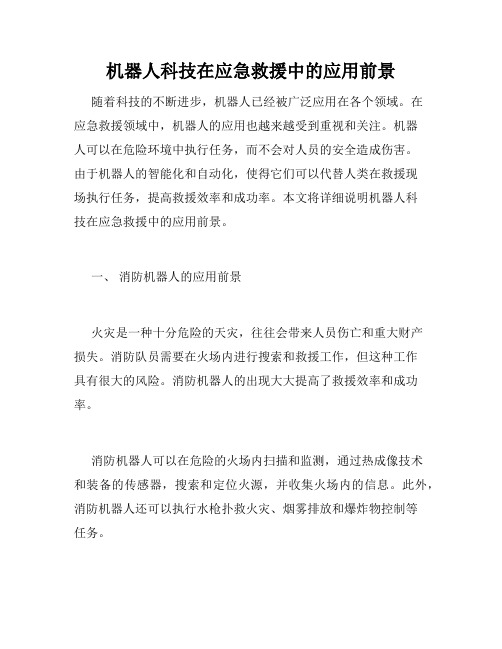 机器人科技在应急救援中的应用前景

随着科技的不断进步，机器人已经被广泛应用在各个领域。在应急救援领域中，机器人的应用也越来越受到重视和关注。机器人可以在危险环境中执行任务，而不会对人员的安全造成伤害。由于机器人的智能化和自动化，使得它们可以代替人类在救援现场执行任务，提高救援效率和成功率。本文将详细说明机器人科技在应急救援中的应用前景。

一、 消防机器人的应用前景

火灾是一种十分危险的天灾，往往会带来人员伤亡和重大财产损失。消防队员需要在火场内进行搜索和救援工作，但这种工作具有很大的风险。消防机器人的出现大大提高了救援效率和成功率。

消防机器人可以在危险的火场内扫描和监测，通过热成像技术和装备的传感器，搜索和定位火源，并收集火场内的信息。此外，消防机器人还可以执行水枪扑救火灾、烟雾排放和爆炸物控制等任务。